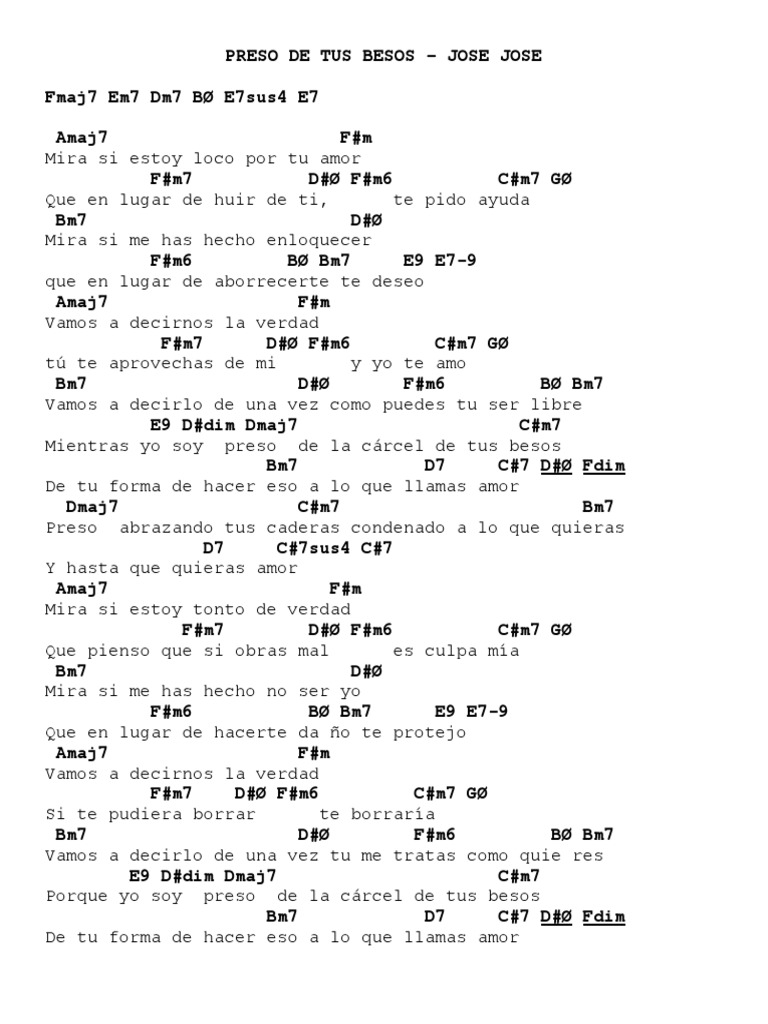 PRESO DE TUS BESOS – JOSE JOSE

Fmaj7 Em7 Dm7 BØ E7sus4 E7

Amaj7 F#m
Mira si estoy loco por tu amor
F#m7 D#Ø F#m6 C#m7 GØ
Que en lugar de huir de ti, te pido ayuda
Bm7 D#Ø
Mira si me has hecho enloquecer
F#m6 BØ Bm7 E9 E7-9
que en lugar de aborrecerte te deseo
Amaj7 F#m
Vamos a decirnos la verdad
F#m7 D#Ø F#m6 C#m7 GØ
tú te aprovechas de mi y yo te amo
Bm7 D#Ø F#m6 BØ Bm7
Vamos a decirlo de una vez como puedes tu ser libre
E9 D#dim Dmaj7 C#m7
Mientras yo soy preso de la cárcel de tus besos
Bm7 D7 C#7 D#Ø Fdim
De tu forma de hacer eso a lo que llamas amor
Dmaj7 C#m7 Bm7
Preso abrazando tus caderas condenado a lo que quieras
D7 C#7sus4 C#7
Y hasta que quieras amor
Amaj7 F#m
Mira si estoy tonto de verdad
F#m7 D#Ø F#m6 C#m7 GØ
Que pienso que si obras mal es culpa mía
Bm7 D#Ø
Mira si me has hecho no ser yo
F#m6 BØ Bm7 E9 E7-9
Que en lugar de hacerte da ño te protejo
Amaj7 F#m
Vamos a decirnos la verdad
F#m7 D#Ø F#m6 C#m7 GØ
Si te pudiera borrar te borraría
Bm7 D#Ø F#m6 BØ Bm7
Vamos a decirlo de una vez tu me tratas como quie res
E9 D#dim Dmaj7 C#m7
Porque yo soy preso de la cárcel de tus besos
Bm7 D7 C#7 D#Ø Fdim
De tu forma de hacer eso a lo que llamas amor